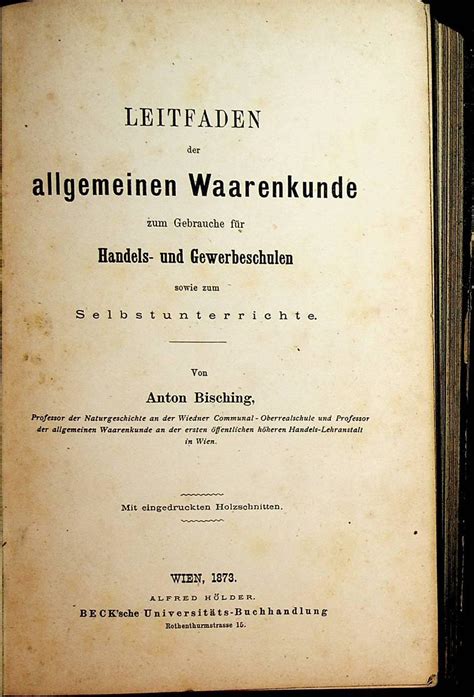 LEITFADEN

der

allgemeinen Waarenkunde

zum Gebrauche für

Handels- und Gewerbeschulen

sowie zum

Selbstunterrichte.

Von

Anton Bisching,

Professor der Naturgeschichte an der Wiedner Communal-Oberrealschule und Professor der allgemeinen Waarenkunde an der ersten öffentlichen höheren Handels-Lehranstalt in Wien.

Mit eingedruckten Holzschnitten.

WIEN, 1873.

ALFRED HÖLDER.

BECK'sche Universitäts-Buchhandlung

Rothenthurmstrasse 15.